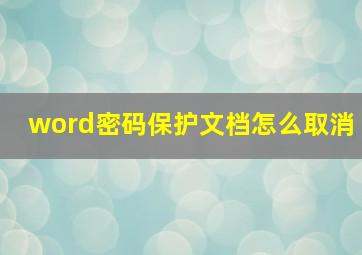 word密码保护文档怎么取消